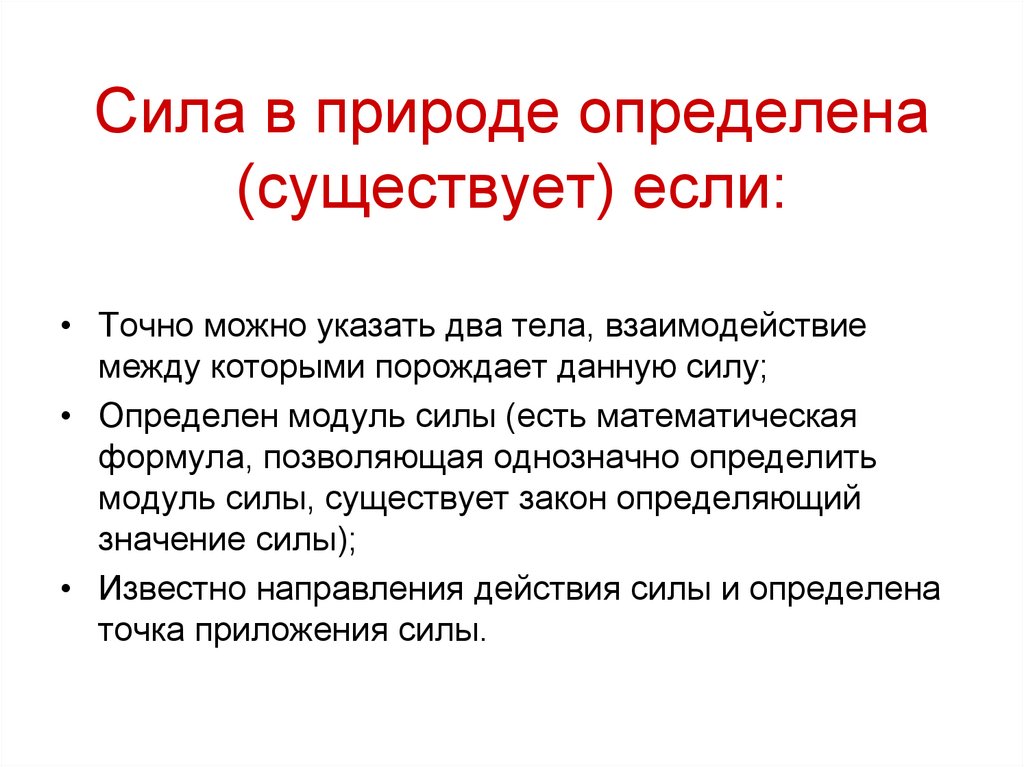 Сила в природе определена (существует) если:

• Точно можно указать два тела, взаимодействие между которыми порождает данную силу;
• Определен модуль силы (есть математическая формула, позволяющая однозначно определить модуль силы, существует закон определяющий значение силы);
• Известно направления действия силы и определена точка приложения силы.